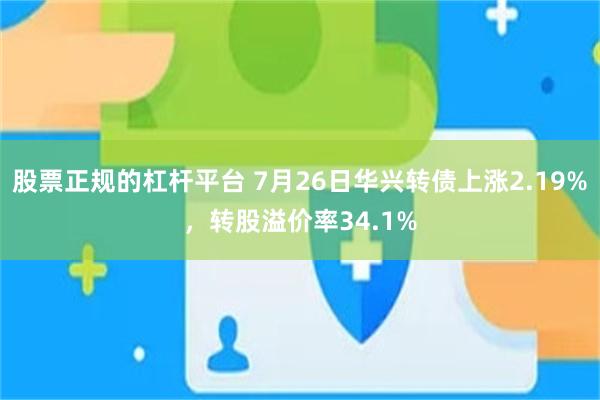 股票正规的杠杆平台 7月26日华兴转债上涨2.19%，转股溢价率34.1%